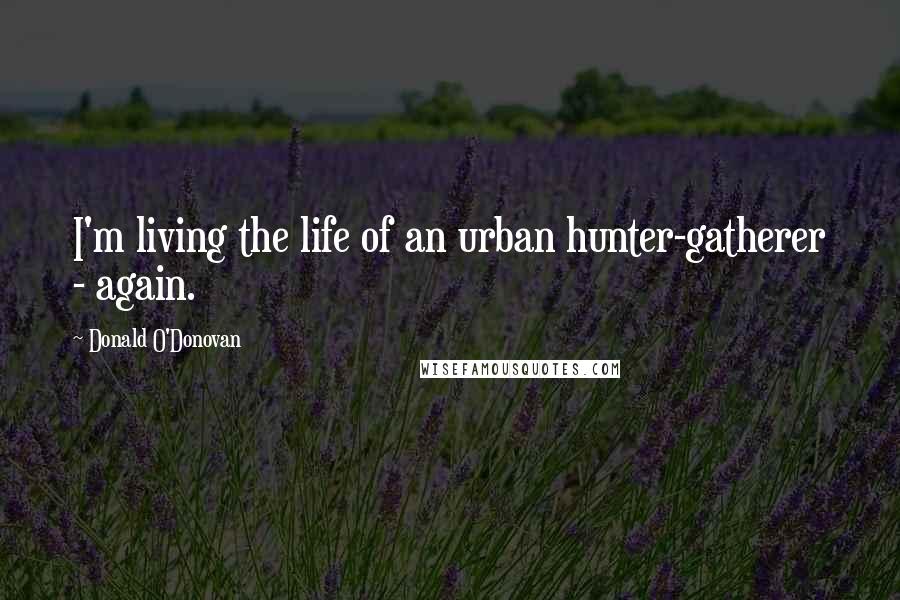 I'm living the life of an urban hunter-gatherer - again.

~ Donald O'Donovan

WISEFAMOUSQUOTES.COM